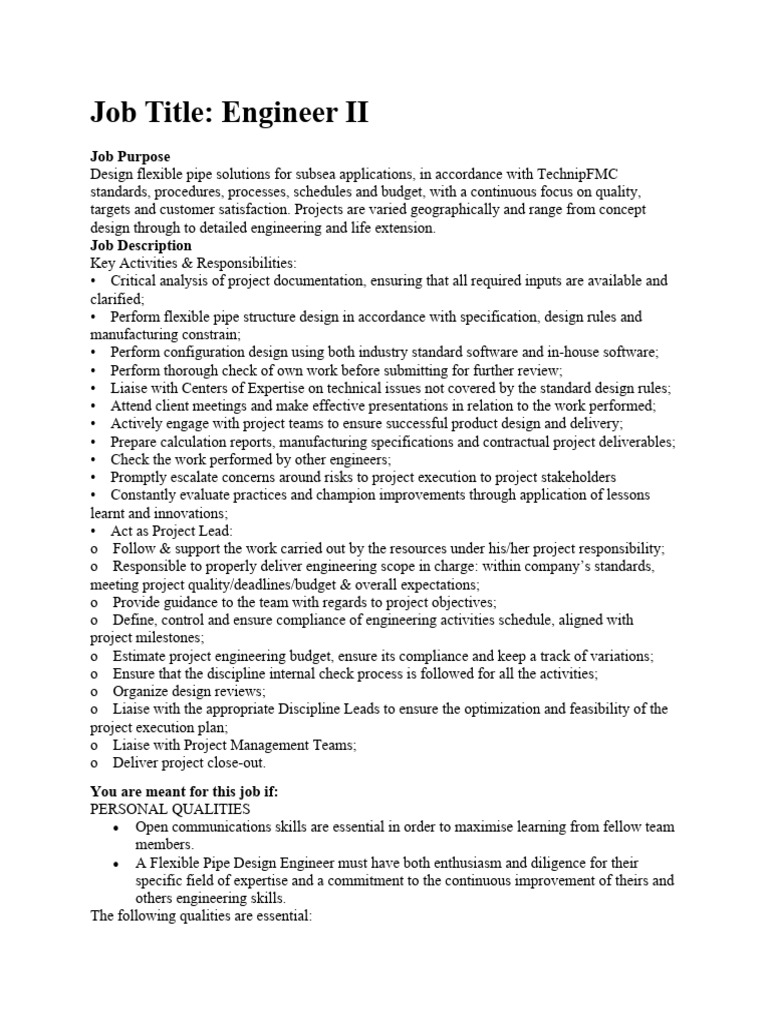 Job Title: Engineer II

Job Purpose
Design flexible pipe solutions for subsea applications, in accordance with TechnipFMC standards, procedures, processes, schedules and budget, with a continuous focus on quality, targets and customer satisfaction. Projects are varied geographically and range from concept design through to detailed engineering and life extension.
Job Description
Key Activities & Responsibilities:
• Critical analysis of project documentation, ensuring that all required inputs are available and clarified;
• Perform flexible pipe structure design in accordance with specification, design rules and manufacturing constrain;
• Perform configuration design using both industry standard software and in-house software;
• Perform thorough check of own work before submitting for further review;
• Liaise with Centers of Expertise on technical issues not covered by the standard design rules;
• Attend client meetings and make effective presentations in relation to the work performed;
• Actively engage with project teams to ensure successful product design and delivery;
• Prepare calculation reports, manufacturing specifications and contractual project deliverables;
• Check the work performed by other engineers;
• Promptly escalate concerns around risks to project execution to project stakeholders
• Constantly evaluate practices and champion improvements through application of lessons learnt and innovations;
• Act as Project Lead:
o Follow & support the work carried out by the resources under his/her project responsibility;
o Responsible to properly deliver engineering scope in charge: within company's standards, meeting project quality/deadlines/budget & overall expectations;
o Provide guidance to the team with regards to project objectives;
o Define, control and ensure compliance of engineering activities schedule, aligned with project milestones;
o Estimate project engineering budget, ensure its compliance and keep a track of variations;
o Ensure that the discipline internal check process is followed for all the activities;
o Organize design reviews;
o Liaise with the appropriate Discipline Leads to ensure the optimization and feasibility of the project execution plan;
o Liaise with Project Management Teams;
o Deliver project close-out.

You are meant for this job if:
PERSONAL QUALITIES
• Open communications skills are essential in order to maximise learning from fellow team members.
• A Flexible Pipe Design Engineer must have both enthusiasm and diligence for their specific field of expertise and a commitment to the continuous improvement of theirs and others engineering skills.
The following qualities are essential: